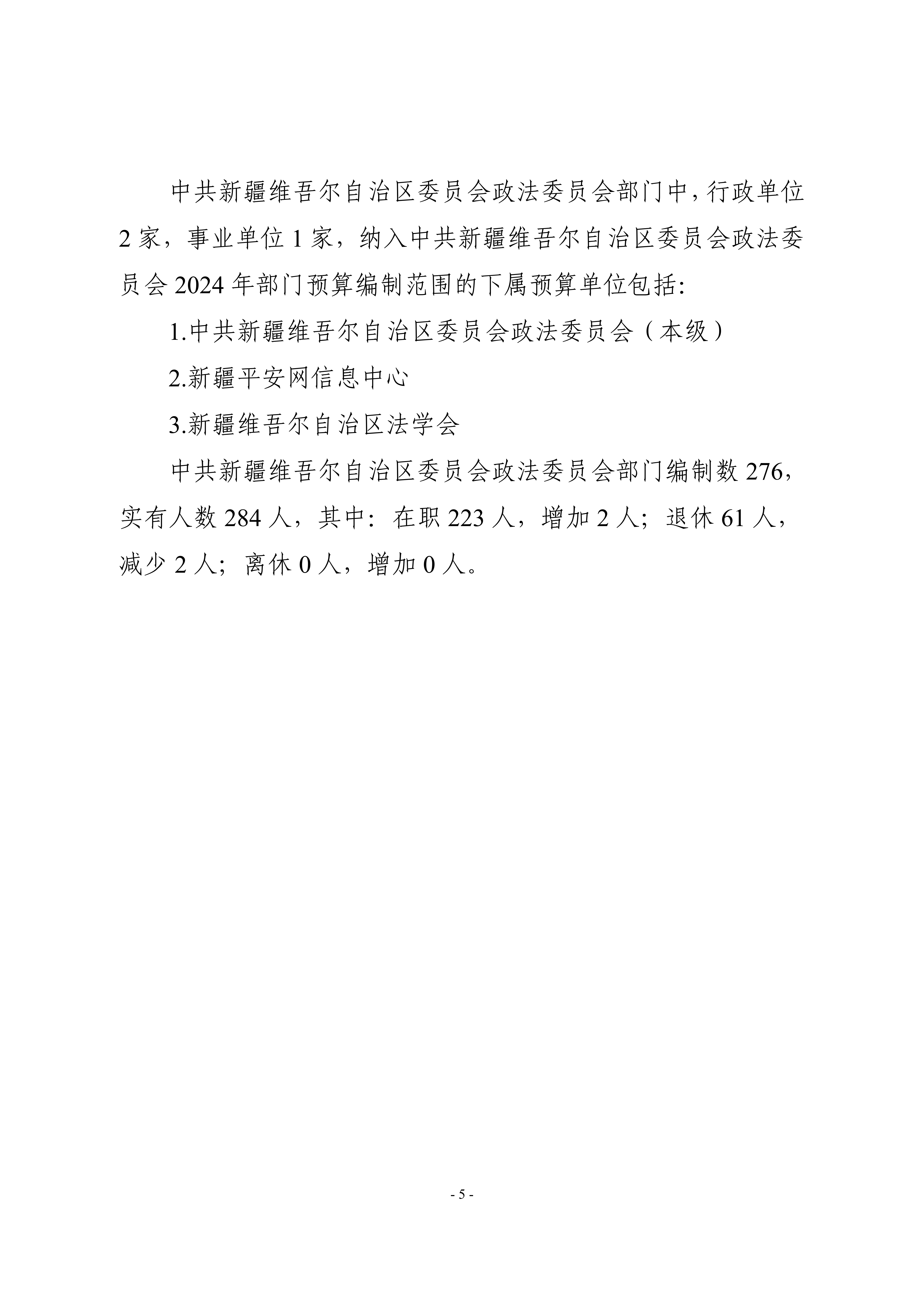 中共新疆维吾尔自治区委员会政法委员会部门中，行政单位 2 家，事业单位 1 家，纳入中共新疆维吾尔自治区委员会政法委员会 2024 年部门预算编制范围的下属预算单位包括:

1.中共新疆维吾尔自治区委员会政法委员会（本级）

2.新疆平安网信息中心

3.新疆维吾尔自治区法学会

中共新疆维吾尔自治区委员会政法委员会部门编制数 276，实有人数 284 人，其中：在职 223 人，增加 2 人；退休 61 人，减少 2 人；离休 0 人，增加 0 人。

- 5 -